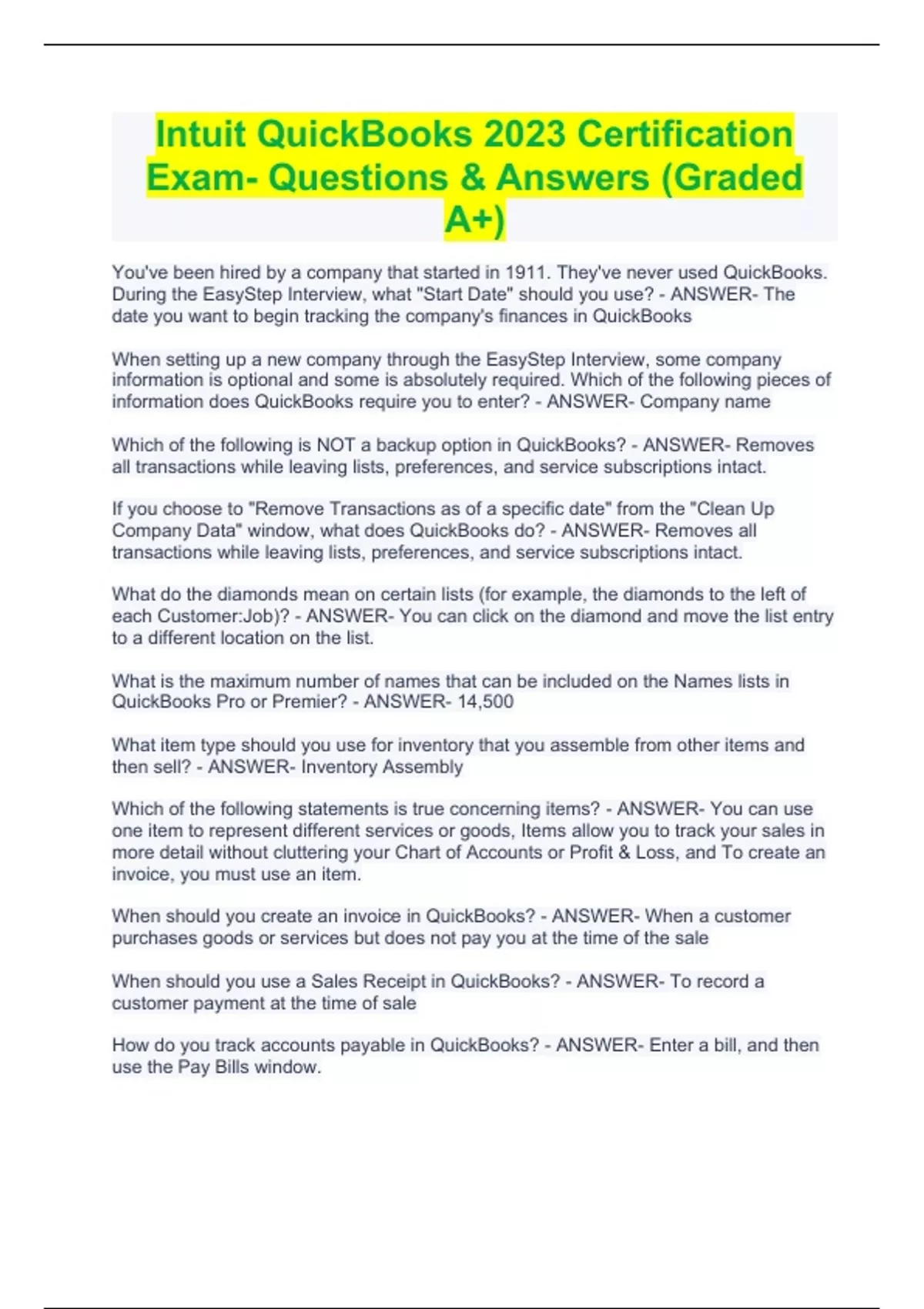 Intuit QuickBooks 2023 Certification Exam- Questions & Answers (Graded A+)

You've been hired by a company that started in 1911. They've never used QuickBooks. During the EasyStep Interview, what "Start Date" should you use? - ANSWER- The date you want to begin tracking the company's finances in QuickBooks

When setting up a new company through the EasyStep Interview, some company information is optional and some is absolutely required. Which of the following pieces of information does QuickBooks require you to enter? - ANSWER- Company name

Which of the following is NOT a backup option in QuickBooks? - ANSWER- Removes all transactions while leaving lists, preferences, and service subscriptions intact.

If you choose to "Remove Transactions as of a specific date" from the "Clean Up Company Data" window, what does QuickBooks do? - ANSWER- Removes all transactions while leaving lists, preferences, and service subscriptions intact.

What do the diamonds mean on certain lists (for example, the diamonds to the left of each Customer:Job)? - ANSWER- You can click on the diamond and move the list entry to a different location on the list.

What is the maximum number of names that can be included on the Names lists in QuickBooks Pro or Premier? - ANSWER- 14,500

What item type should you use for inventory that you assemble from other items and then sell? - ANSWER- Inventory Assembly

Which of the following statements is true concerning items? - ANSWER- You can use one item to represent different services or goods, Items allow you to track your sales in more detail without cluttering your Chart of Accounts or Profit & Loss, and To create an invoice, you must use an item.

When should you create an invoice in QuickBooks? - ANSWER- When a customer purchases goods or services but does not pay you at the time of the sale

When should you use a Sales Receipt in QuickBooks? - ANSWER- To record a customer payment at the time of sale

How do you track accounts payable in QuickBooks? - ANSWER- Enter a bill, and then use the Pay Bills window.